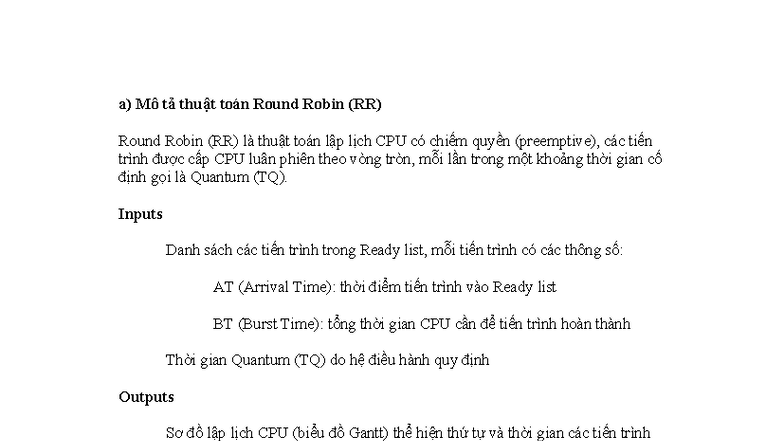 a) Mô tả thuật toán Round Robin (RR)

Round Robin (RR) là thuật toán lập lịch CPU có chiếm quyền (preemptive), các tiến trình được cấp CPU luân phiên theo vòng tròn, mỗi lần trong một khoảng thời gian cố định gọi là Quantum (TQ).

Inputs

Danh sách các tiến trình trong Ready list, mỗi tiến trình có các thông số:

AT (Arrival Time): thời điểm tiến trình vào Ready list

BT (Burst Time): tổng thời gian CPU cần để tiến trình hoàn thành

Thời gian Quantum (TQ) do hệ điều hành quy định

Outputs

Sơ đồ lập lịch CPU (biểu đồ Gantt) thể hiện thứ tự và thời gian các tiến trình